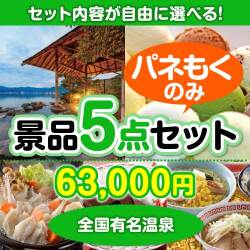 セット内容が自由に選べる!

パネもくのみ

景品5点セット

63,000円

全国有名温泉